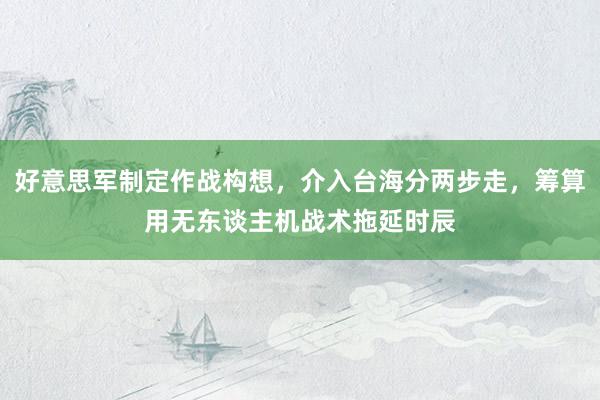 好意思军制定作战构想，介入台海分两步走，筹算用无东谈主机战术拖延时辰